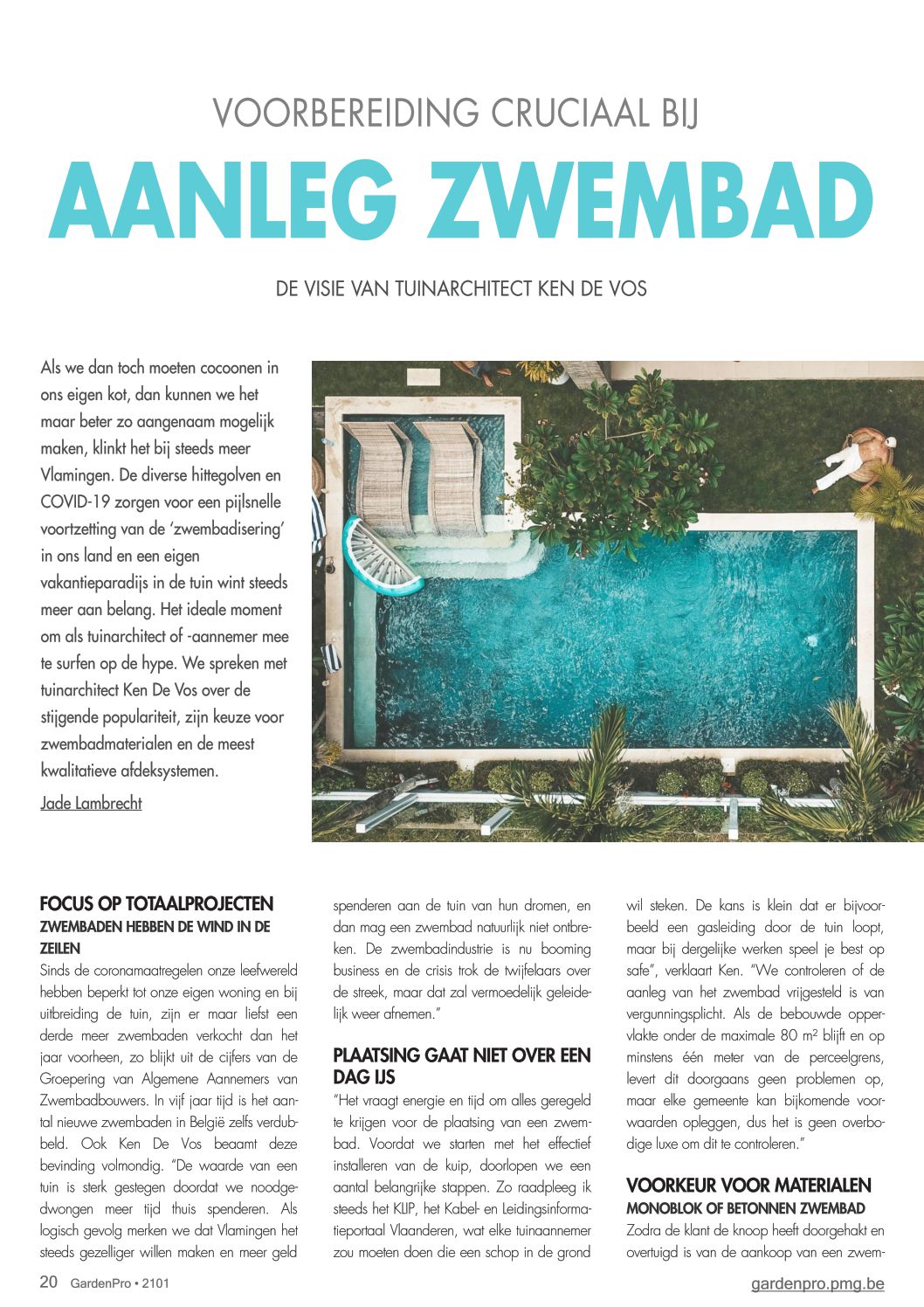 VOORBEREIDING CRUCIAAL BIJ

AANLEG ZWEMBAD

DE VISIE VAN TUINARCHITECT KEN DE VOS

Als we dan toch moeten cocoonen in ons eigen kot, dan kunnen we het maar beter zo aangenaam mogelijk maken, klinkt het bij steeds meer Vlamingen. De diverse hittegolven en COVID-19 zorgen voor een pijlsnelle voortzetting van de 'zwembadisering' in ons land en een eigen vakantieparadijs in de tuin wint steeds meer aan belang. Het ideale moment om als tuinarchitect of -aannemer mee te surfen op de hype. We spreken met tuinarchitect Ken De Vos over de stijgende populariteit, zijn keuze voor zwembadmaterialen en de meest kwalitatieve afdeksystemen.

Jade Lambrecht

FOCUS OP TOTAALPROJECTEN
ZWEMBADEN HEBBEN DE WIND IN DE ZEILEN

Sinds de coronamaatregelen onze leefwereld hebben beperkt tot onze eigen woning en bij uitbreiding de tuin, zijn er maar liefst een derde meer zwembaden verkocht dan het jaar voorheen, zo blijkt uit de cijfers van de Groepering van Algemene Aannemers van Zwembadbouwers. In vijf jaar tijd is het aantal nieuwe zwembaden in België zelfs verdubbeld. Ook Ken De Vos beaamt deze bevinding volmondig. "De waarde van een tuin is sterk gestegen doordat we noodgedwongen meer tijd thuis spenderen. Als logisch gevolg merken we dat Vlamingen het steeds gezelliger willen maken en meer geld spenderen aan de tuin van hun dromen, en dan mag een zwembad natuurlijk niet ontbreken. De zwembadindustrie is nu booming business en de crisis trok de twijfelaars over de streek, maar dat zal vermoedelijk geleidelijk weer afnemen."

PLAATSING GAAT NIET OVER EEN DAG IJS

"Het vraagt energie en tijd om alles geregeld te krijgen voor de plaatsing van een zwembad. Voordat we starten met het effectief installeren van de kuip, doorlopen we een aantal belangrijke stappen. Zo raadpleeg ik steeds het KLIP, het Kabel- en Leidingsinformatieportaal Vlaanderen, wat elke tuinaannemer zou moeten doen die een schop in de grond wil steken. De kans is klein dat er bijvoorbeeld een gasleiding door de tuin loopt, maar bij dergelijke werken speel je best op safe", verklaart Ken. "We controleren of de aanleg van het zwembad vrijgesteld is van vergunningsplicht. Als de bebouwde oppervlakte onder de maximale 80 m² blijft en op minstens één meter van de perceelgrens, levert dit doorgaans geen problemen op, maar elke gemeente kan bijkomende voorwaarden opleggen, dus het is geen overbodige luxe om dit te controleren."

VOORKEUR VOOR MATERIALEN
MONOBLOK OF BETONNEN ZWEMBAD

Zodra de klant de knoop heeft doorgehakt en overtuigd is van de aankoop van een zwem-

20 GardenPro • 2101

gardenpro.pmg.be